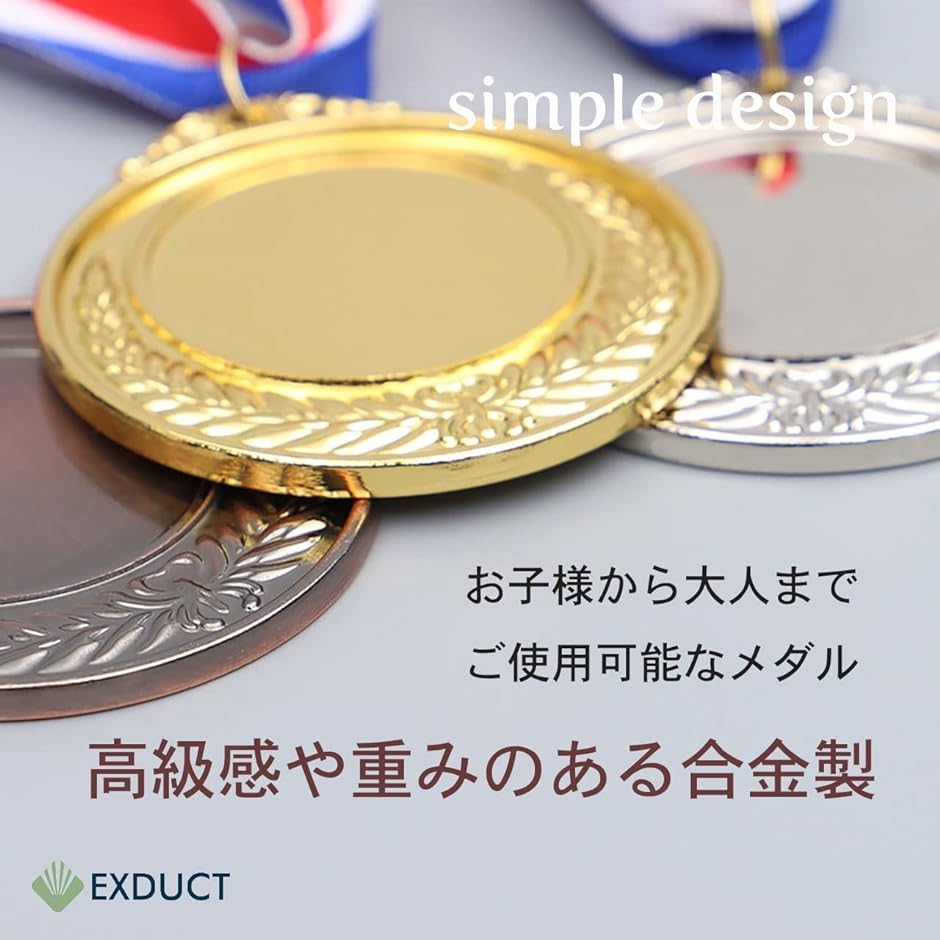 simple design

お子様から大人まで
ご使用可能なメダル

高級感や重みのある合金製

EXDUCT